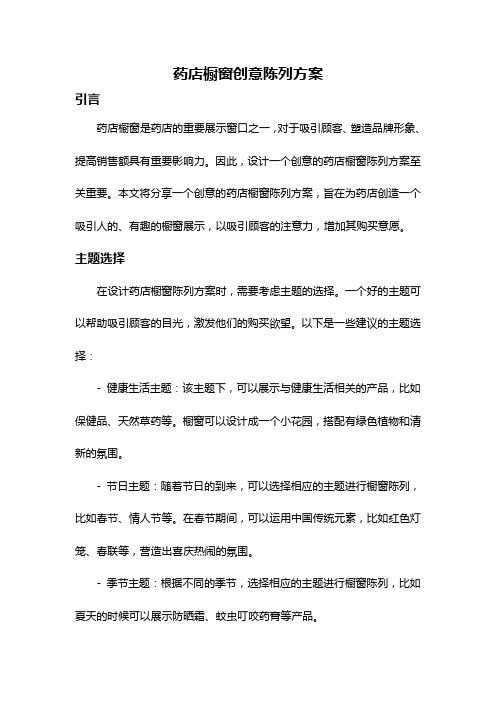 药店橱窗创意陈列方案

引言

药店橱窗是药店的重要展示窗口之一，对于吸引顾客、塑造品牌形象、提高销售额具有重要影响力。因此，设计一个创意的药店橱窗陈列方案至关重要。本文将分享一个创意的药店橱窗陈列方案，旨在为药店创造一个吸引人的、有趣的橱窗展示，以吸引顾客的注意力，增加其购买意愿。

主题选择

在设计药店橱窗陈列方案时，需要考虑主题的选择。一个好的主题可以帮助吸引顾客的目光，激发他们的购买欲望。以下是一些建议的主题选择：

- 健康生活主题：该主题下，可以展示与健康生活相关的产品，比如保健品、天然草药等。橱窗可以设计成一个小花园，搭配有绿色植物和清新的氛围。

- 节日主题：随着节日的到来，可以选择相应的主题进行橱窗陈列，比如春节、情人节等。在春节期间，可以运用中国传统元素，比如红色灯笼、春联等，营造出喜庆热闹的氛围。

- 季节主题：根据不同的季节，选择相应的主题进行橱窗陈列，比如夏天的时候可以展示防晒霜、蚊虫叮咬药膏等产品。